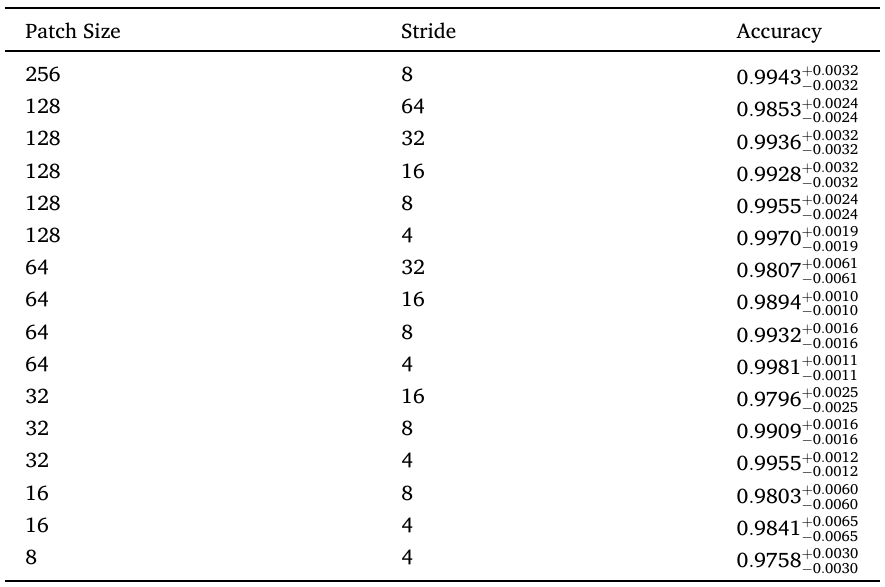 | Patch Size | Stride | Accuracy |
|---|---|---|
| 256 | 8 | $0.9943^{+0.0032}_{-0.0032}$ |
| 128 | 64 | $0.9853^{+0.0024}_{-0.0024}$ |
| 128 | 32 | $0.9936^{+0.0032}_{-0.0032}$ |
| 128 | 16 | $0.9928^{+0.0032}_{-0.0032}$ |
| 128 | 8 | $0.9955^{+0.0024}_{-0.0024}$ |
| 128 | 4 | $0.9970^{+0.0019}_{-0.0019}$ |
| 64 | 32 | $0.9807^{+0.0061}_{-0.0061}$ |
| 64 | 16 | $0.9894^{+0.0010}_{-0.0010}$ |
| 64 | 8 | $0.9932^{+0.0016}_{-0.0016}$ |
| 64 | 4 | $0.9981^{+0.0011}_{-0.0011}$ |
| 32 | 16 | $0.9796^{+0.0025}_{-0.0025}$ |
| 32 | 8 | $0.9909^{+0.0016}_{-0.0016}$ |
| 32 | 4 | $0.9955^{+0.0012}_{-0.0012}$ |
| 16 | 8 | $0.9803^{+0.0060}_{-0.0060}$ |
| 16 | 4 | $0.9841^{+0.0065}_{-0.0065}$ |
| 8 | 4 | $0.9758^{+0.0030}_{-0.0030}$ |